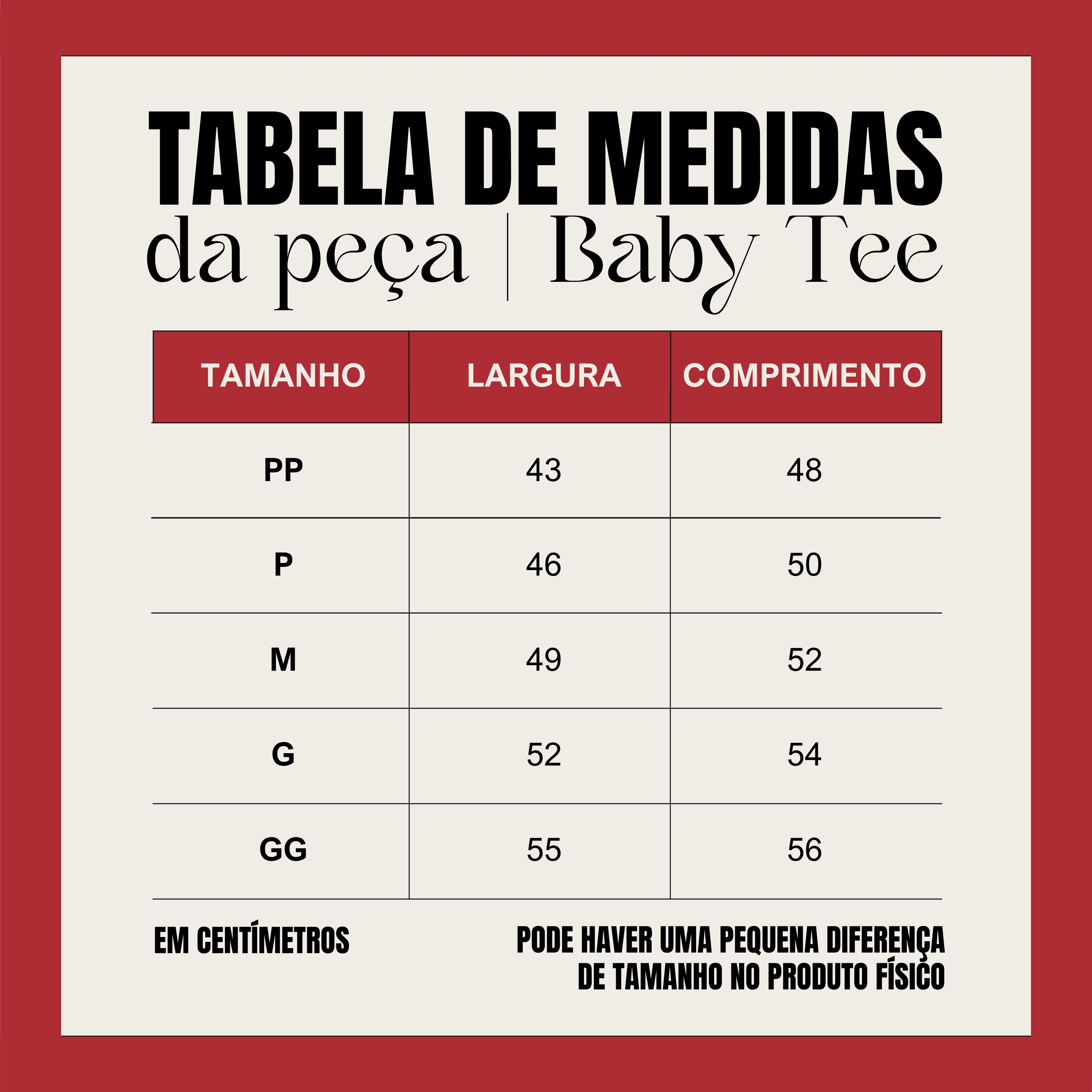 TABELA DE MEDIDAS
da peça | Baby Tee

| TAMANHO | LARGURA | COMPRIMENTO |
|---|---|---|
| PP | 43 | 48 |
| P | 46 | 50 |
| M | 49 | 52 |
| G | 52 | 54 |
| GG | 55 | 56 |

EM CENTÍMETROS

PODE HAVER UMA PEQUENA DIFERENÇA DE TAMANHO NO PRODUTO FÍSICO